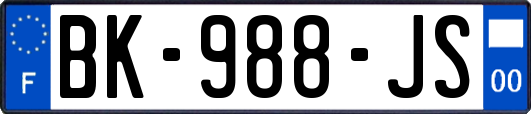 F
BK-988-JS
00